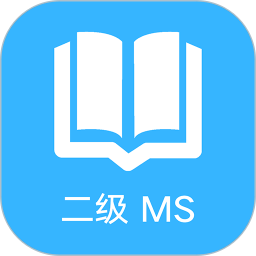 二级 MS